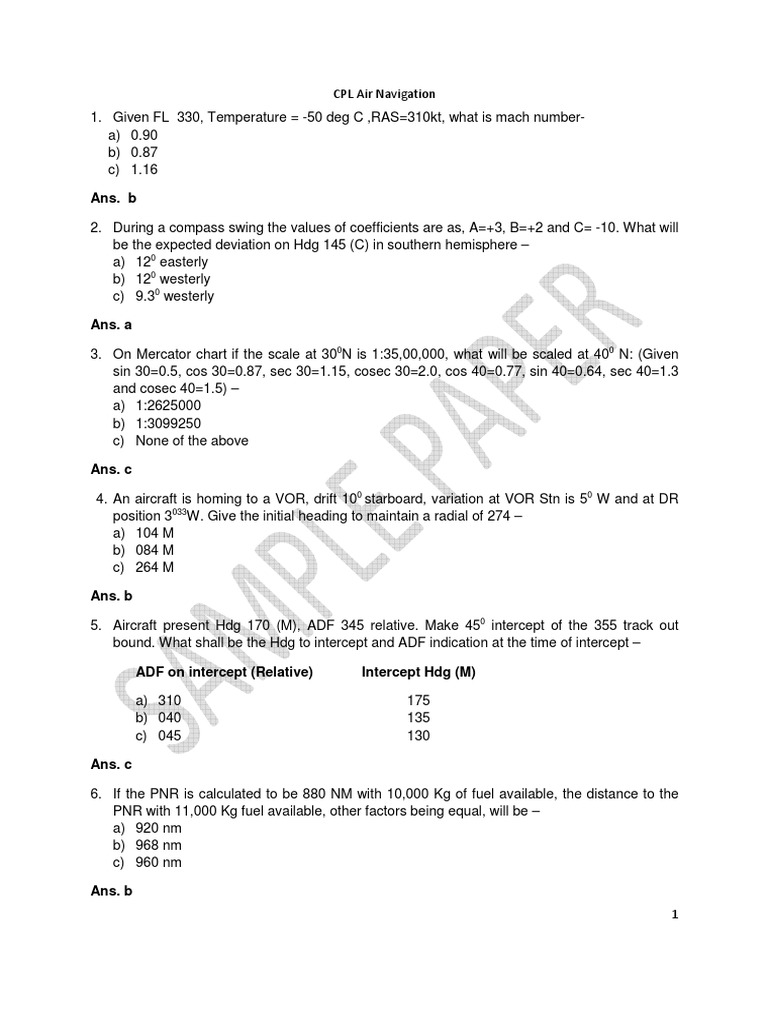 CPL Air Navigation

1. Given FL 330, Temperature = -50 deg C ,RAS=310kt, what is mach number-
a) 0.90
b) 0.87
c) 1.16

Ans. b

2. During a compass swing the values of coefficients are as, A=+3, B=+2 and C= -10. What will be the expected deviation on Hdg 145 (C) in southern hemisphere –
a) $12^0$ easterly
b) $12^0$ westerly
c) $9.3^0$ westerly

Ans. a

3. On Mercator chart if the scale at $30^0$N is 1:35,00,000, what will be scaled at $40^0$ N: (Given sin 30=0.5, cos 30=0.87, sec 30=1.15, cosec 30=2.0, cos 40=0.77, sin 40=0.64, sec 40=1.3 and cosec 40=1.5) –
a) 1:2625000
b) 1:3099250
c) None of the above

Ans. c

4. An aircraft is homing to a VOR, drift $10^0$ starboard, variation at VOR Stn is $5^0$ W and at DR position $3^{033}$W. Give the initial heading to maintain a radial of 274 –
a) 104 M
b) 084 M
c) 264 M

Ans. b

5. Aircraft present Hdg 170 (M), ADF 345 relative. Make $45^0$ intercept of the 355 track out bound. What shall be the Hdg to intercept and ADF indication at the time of intercept –

| ADF on intercept (Relative) | Intercept Hdg (M) |
|---|---|
| a) 310 | 175 |
| b) 040 | 135 |
| c) 045 | 130 |

Ans. c

6. If the PNR is calculated to be 880 NM with 10,000 Kg of fuel available, the distance to the PNR with 11,000 Kg fuel available, other factors being equal, will be –
a) 920 nm
b) 968 nm
c) 960 nm

Ans. b

SAMPLE PAPER

1